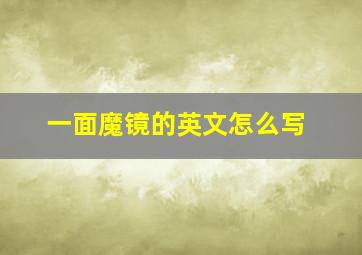 一面魔镜的英文怎么写